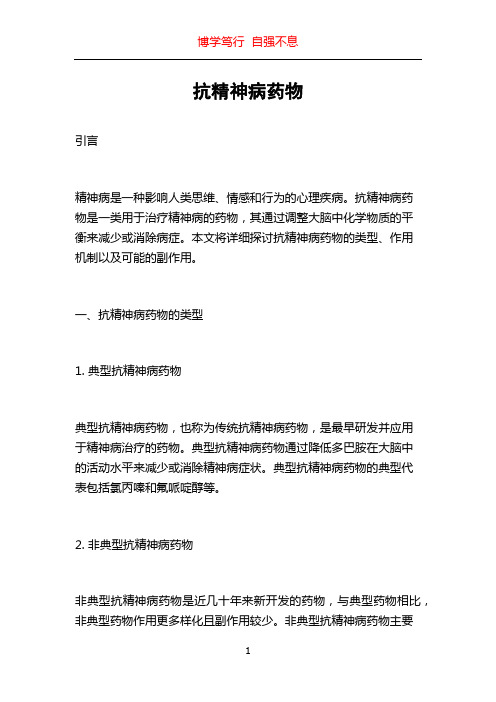 博学笃行 自强不息

抗精神病药物

引言

精神病是一种影响人类思维、情感和行为的心理疾病。抗精神病药物是一类用于治疗精神病的药物，其通过调整大脑中化学物质的平衡来减少或消除病症。本文将详细探讨抗精神病药物的类型、作用机制以及可能的副作用。

一、抗精神病药物的类型

1. 典型抗精神病药物

典型抗精神病药物，也称为传统抗精神病药物，是最早研发并应用于精神病治疗的药物。典型抗精神病药物通过降低多巴胺在大脑中的活动水平来减少或消除精神病症状。典型抗精神病药物的典型代表包括氯丙嗪和氟哌啶醇等。

2. 非典型抗精神病药物

非典型抗精神病药物是近几十年来新开发的药物，与典型药物相比，非典型药物作用更多样化且副作用较少。非典型抗精神病药物主要

1